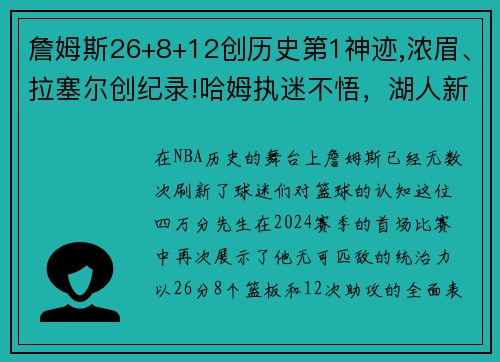 詹姆斯26+8+12创历史第1神迹,浓眉、拉塞尔创纪录!哈姆执迷不悟，湖人新

在NBA历史的舞台上詹姆斯已经无数次刷新了球迷们对篮球的认知这位四万分先生在2024赛季的首场比赛中再次展示了他无可匹敌的统治力以26分8个篮板和12次助攻的全面表